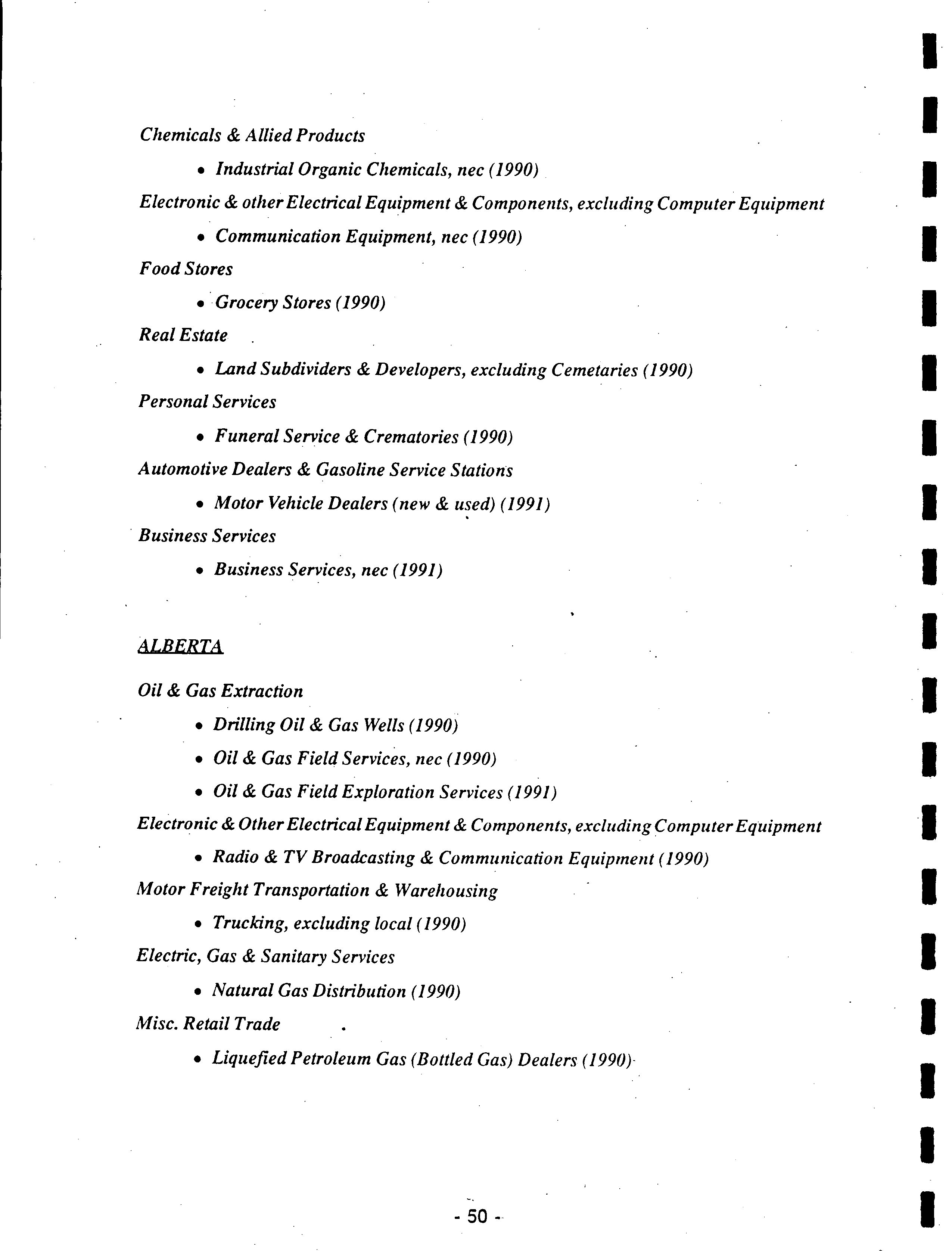 Chemicals & Allied Products

• Industrial Organic Chemicals, nec (1990)

Electronic & other Electrical Equipment & Components, excluding Computer Equipment

• Communication Equipment, nec (1990)

Food Stores

• Grocery Stores (1990)

Real Estate

• Land Subdividers & Developers, excluding Cemetaries (1990)

Personal Services

• Funeral Service & Crematories (1990)

Automotive Dealers & Gasoline Service Stations

• Motor Vehicle Dealers (new & used) (1991)

Business Services

• Business Services, nec (1991)

ALBERTA

Oil & Gas Extraction

• Drilling Oil & Gas Wells (1990)

• Oil & Gas Field Services, nec (1990)

• Oil & Gas Field Exploration Services (1991)

Electronic & Other Electrical Equipment & Components, excluding Computer Equipment

• Radio & TV Broadcasting & Communication Equipment (1990)

Motor Freight Transportation & Warehousing

• Trucking, excluding local (1990)

Electric, Gas & Sanitary Services

• Natural Gas Distribution (1990)

Misc. Retail Trade

• Liquefied Petroleum Gas (Bottled Gas) Dealers (1990)

- 50 -